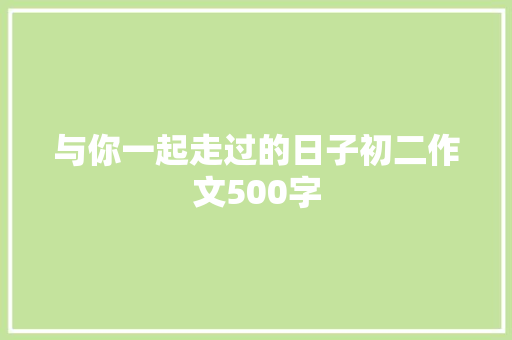 与你一起走过的日子初二作文500字